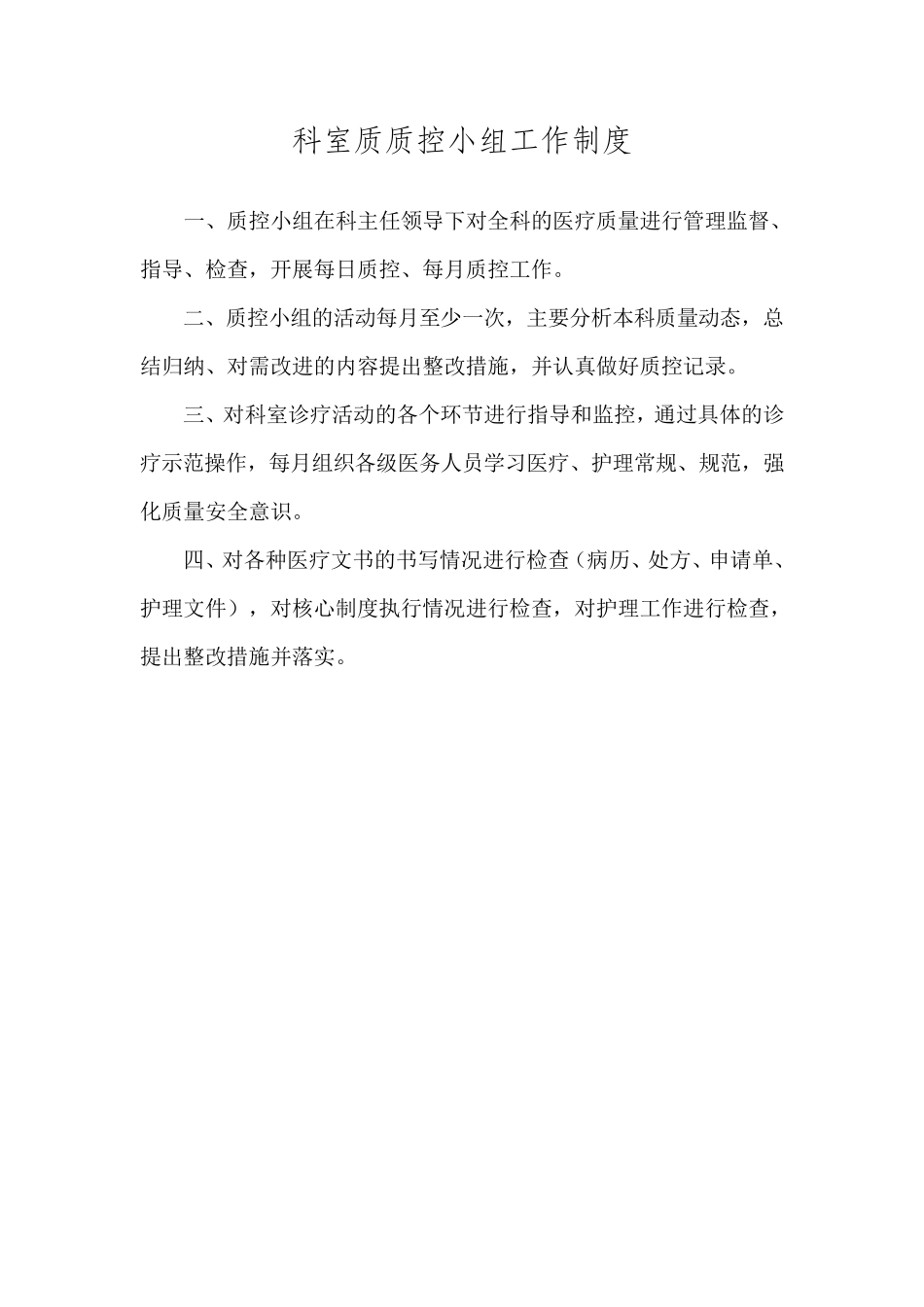 科室质质控小组工作制度

一、质控小组在科主任领导下对全科的医疗质量进行管理监督、指导、检查，开展每日质控、每月质控工作。

二、质控小组的活动每月至少一次，主要分析本科质量动态，总结归纳、对需改进的内容提出整改措施，并认真做好质控记录。

三、对科室诊疗活动的各个环节进行指导和监控，通过具体的诊疗示范操作，每月组织各级医务人员学习医疗、护理常规、规范，强化质量安全意识。

四、对各种医疗文书的书写情况进行检查（病历、处方、申请单、护理文件），对核心制度执行情况进行检查，对护理工作进行检查，提出整改措施并落实。